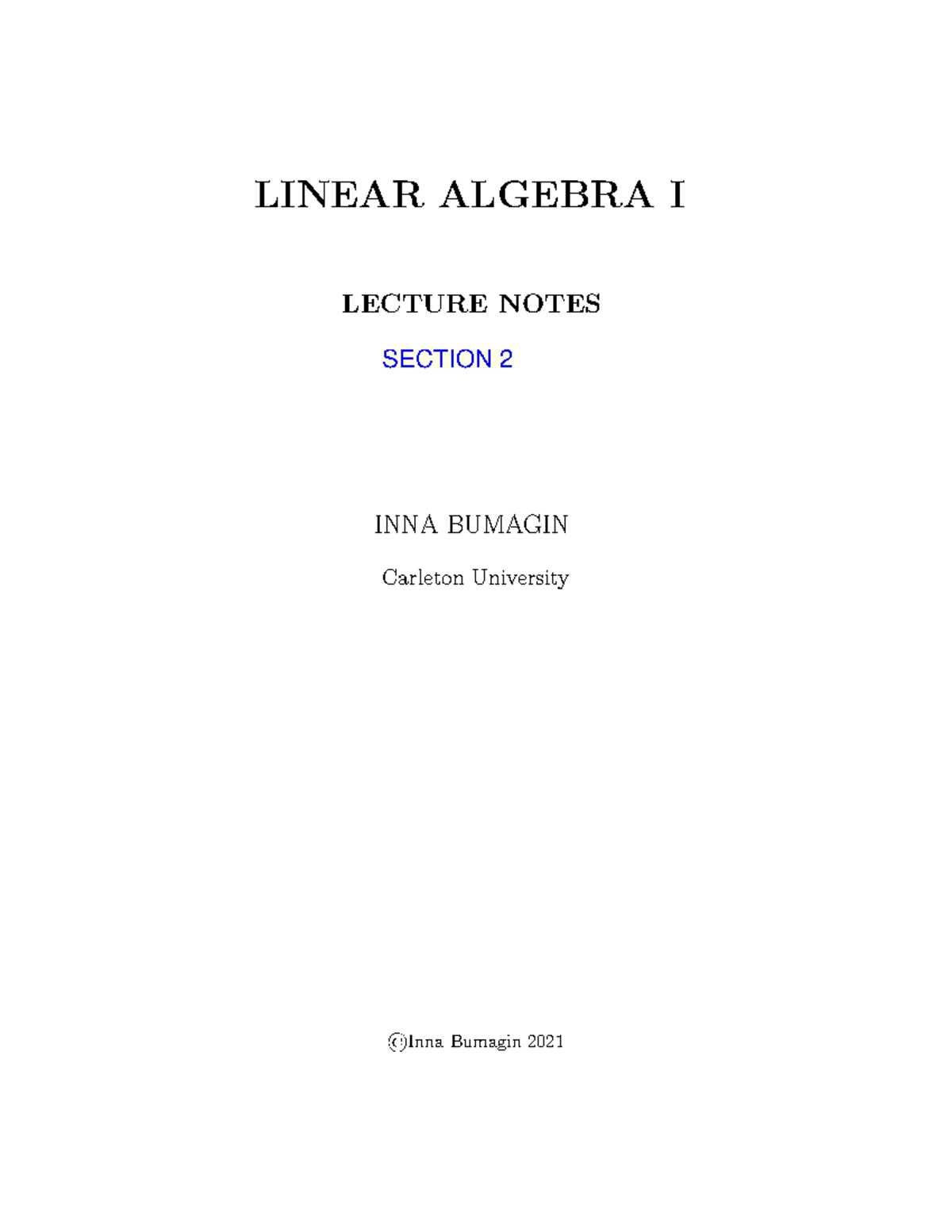 LINEAR ALGEBRA I

LECTURE NOTES

SECTION 2

INNA BUMAGIN

Carleton University

©Inna Bumagin 2021